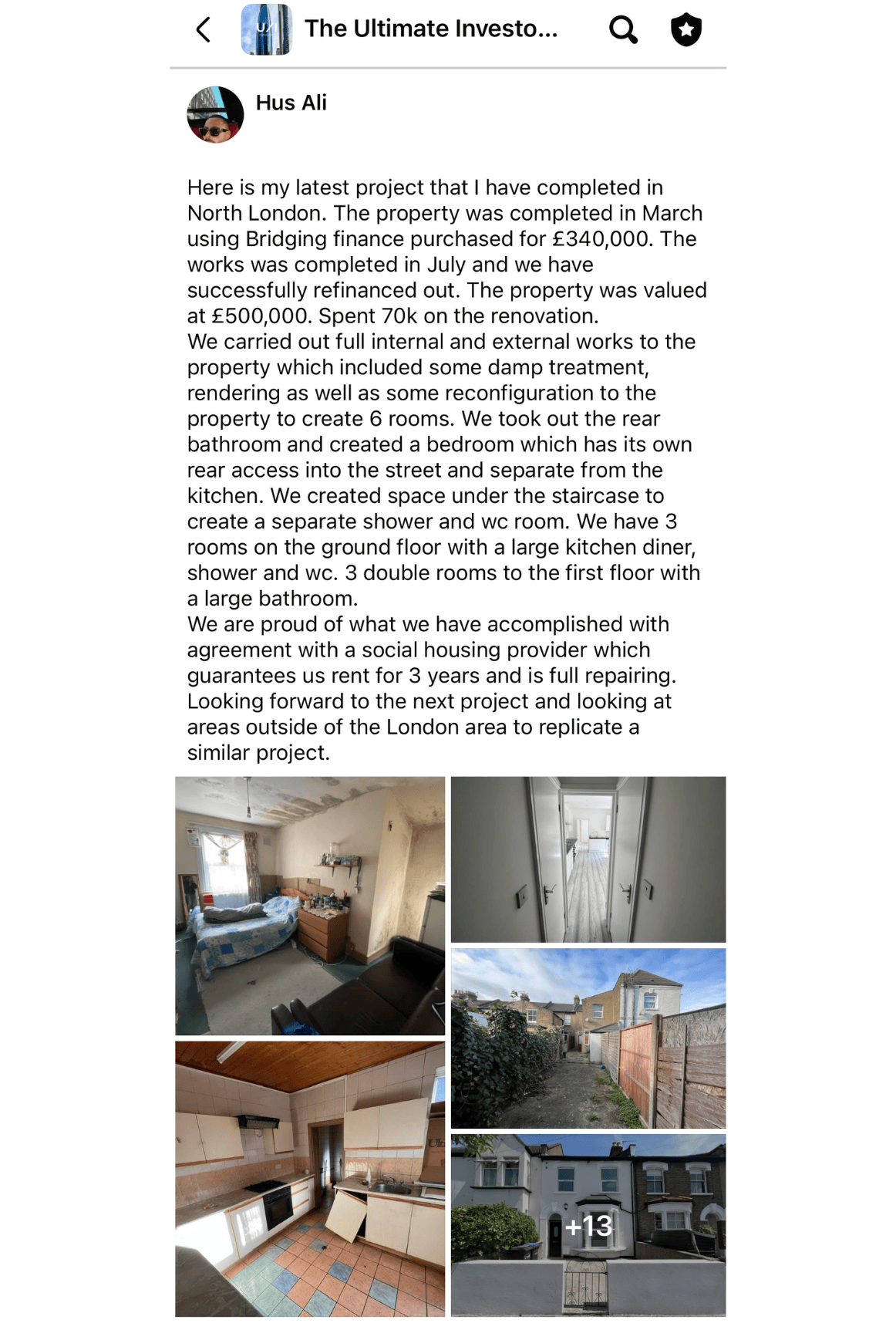 The Ultimate Investo...

Hus Ali

Here is my latest project that I have completed in North London. The property was completed in March using Bridging finance purchased for £340,000. The works was completed in July and we have successfully refinanced out. The property was valued at £500,000. Spent 70k on the renovation.
We carried out full internal and external works to the property which included some damp treatment, rendering as well as some reconfiguration to the property to create 6 rooms. We took out the rear bathroom and created a bedroom which has its own rear access into the street and separate from the kitchen. We created space under the staircase to create a separate shower and wc room. We have 3 rooms on the ground floor with a large kitchen diner, shower and wc. 3 double rooms to the first floor with a large bathroom.
We are proud of what we have accomplished with agreement with a social housing provider which guarantees us rent for 3 years and is full repairing. Looking forward to the next project and looking at areas outside of the London area to replicate a similar project.

+13